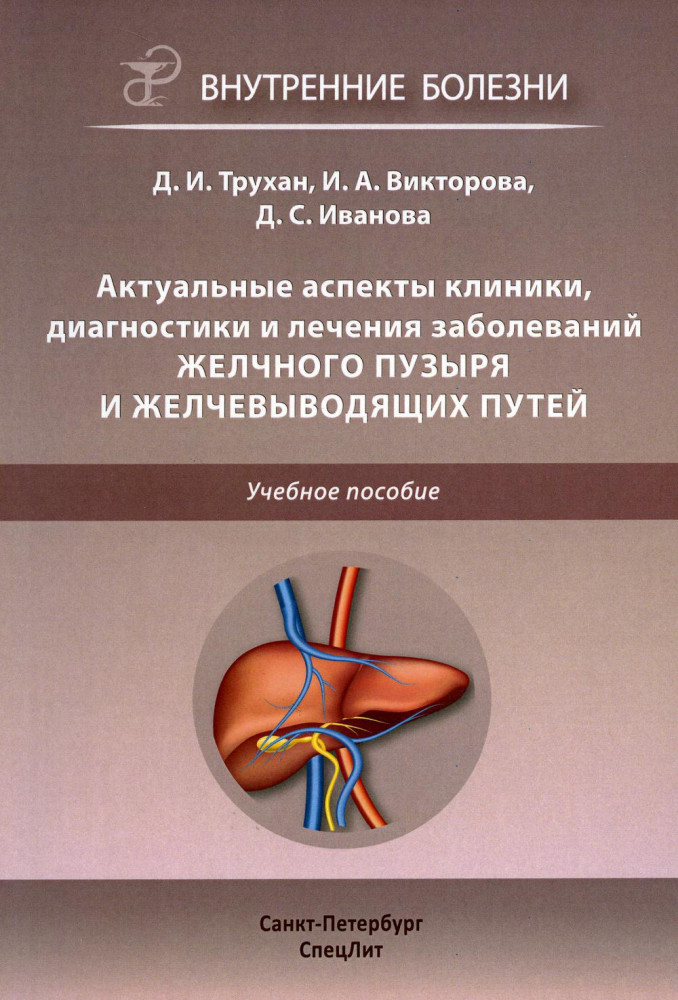 ВНУТРЕННИЕ БОЛЕЗНИ

Д. И. Трухан, И. А. Викторова, Д. С. Иванова

Актуальные аспекты клиники, диагностики и лечения заболеваний ЖЕЛЧНОГО ПУЗЫРЯ И ЖЕЛЧЕВЫВОДЯЩИХ ПУТЕЙ

Учебное пособие

Санкт-Петербург
СпецЛит